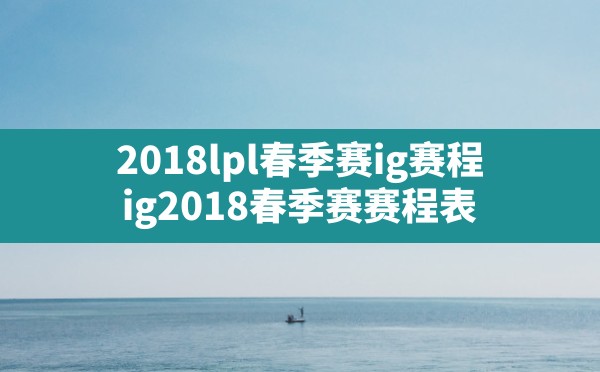 2018lpl春季赛ig赛程
ig2018春季赛赛程表